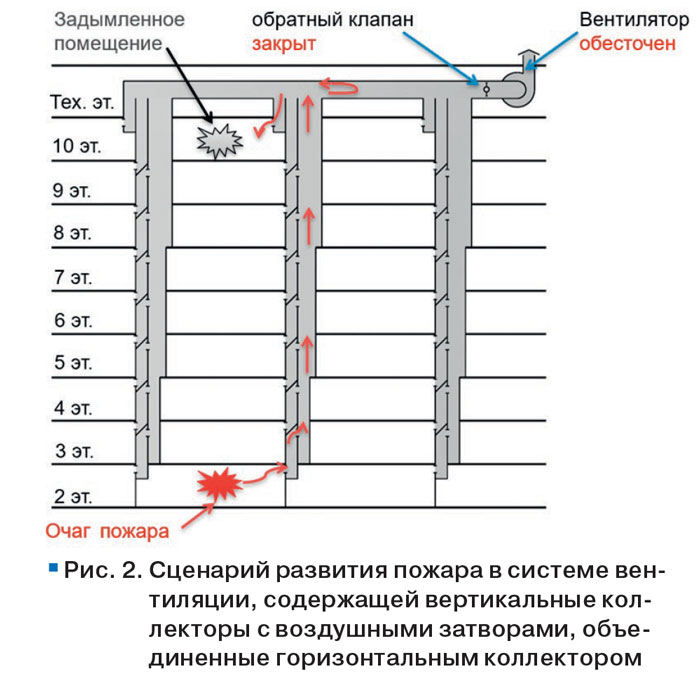 Задымленное помещение

обратный клапан закрыт

Вентилятор обесточен

Тех. эт.

10 эт.

9 эт.

8 эт.

7 эт.

6 эт.

5 эт.

4 эт.

3 эт.

2 эт.

Очаг пожара

Рис. 2. Сценарий развития пожара в системе вентиляции, содержащей вертикальные коллекторы с воздушными затворами, объединенные горизонтальным коллектором